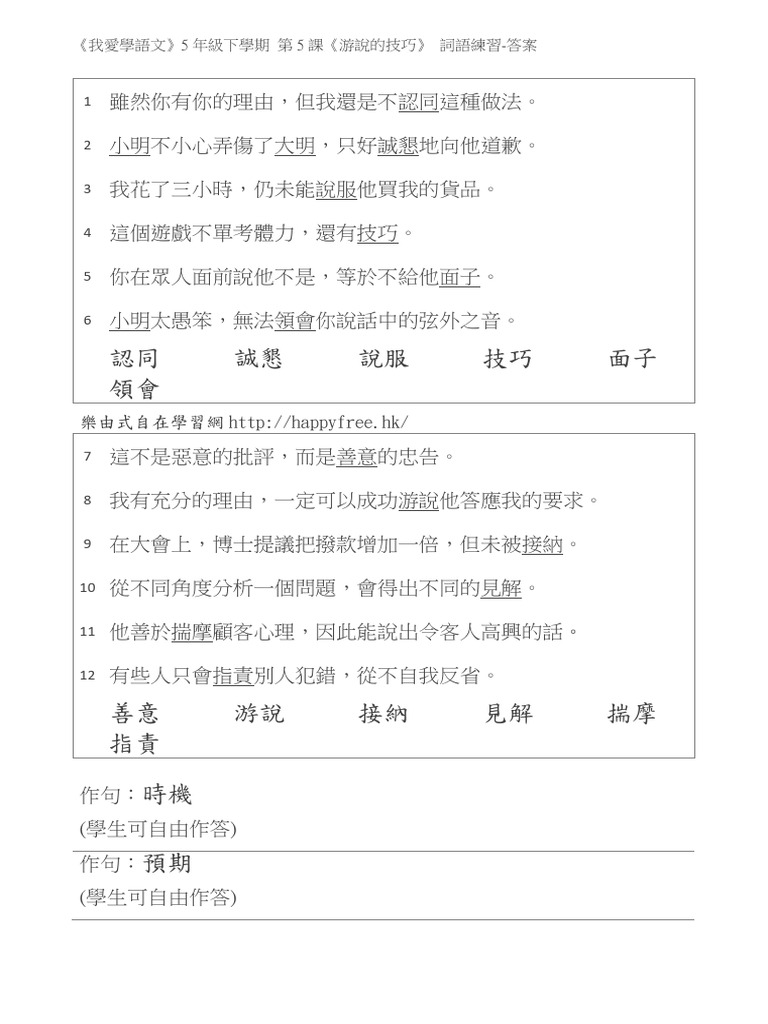 《我愛學語文》5 年級下學期 第 5 課《游說的技巧》 詞語練習-答案

1 雖然你有你的理由，但我還是不認同這種做法。

2 小明不小心弄傷了大明，只好誠懇地向他道歉。

3 我花了三小時，仍未能說服他買我的貨品。

4 這個遊戲不單考體力，還有技巧。

5 你在眾人面前說他不是，等於不給他面子。

6 小明太愚笨，無法領會你說話中的弦外之音。

認同 誠懇 說服 技巧 面子 領會

樂由式自在學習網 http://happyfree.hk/

7 這不是惡意的批評，而是善意的忠告。

8 我有充分的理由，一定可以成功游說他答應我的要求。

9 在大會上，博士提議把撥款增加一倍，但未被接納。

10 從不同角度分析一個問題，會得出不同的見解。

11 他善於揣摩顧客心理，因此能說出令客人高興的話。

12 有些人只會指責別人犯錯，從不自我反省。

善意 游說 接納 見解 揣摩 指責

作句：時機
(學生可自由作答)

作句：預期
(學生可自由作答)